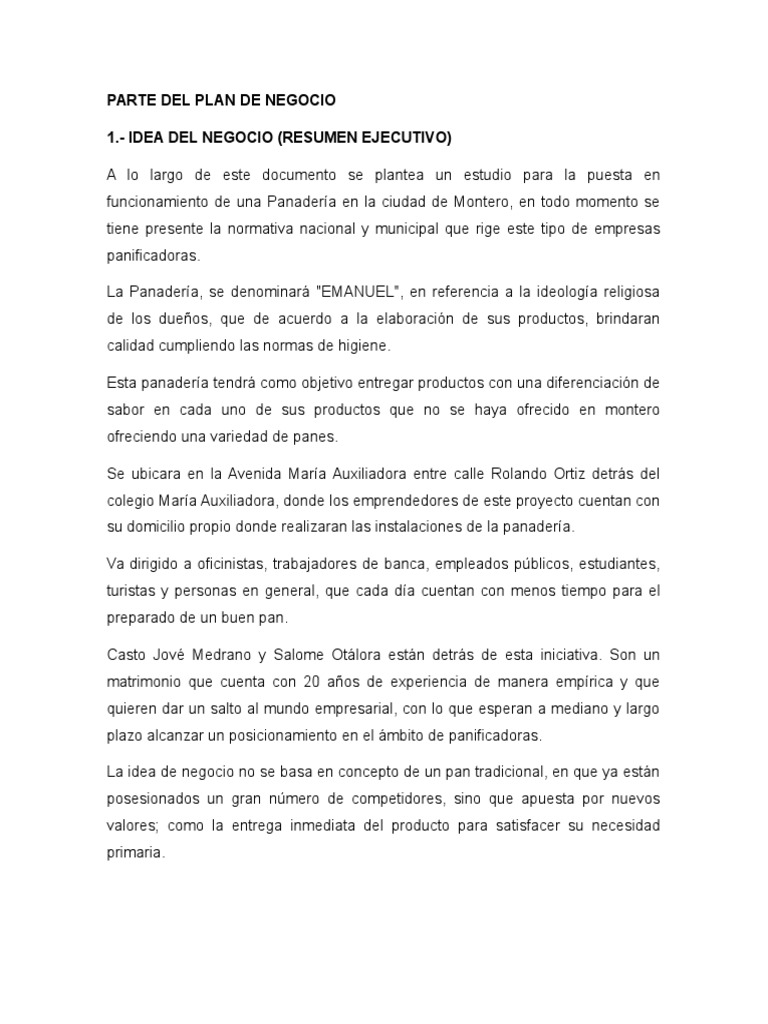 PARTE DEL PLAN DE NEGOCIO

1.- IDEA DEL NEGOCIO (RESUMEN EJECUTIVO)

A lo largo de este documento se plantea un estudio para la puesta en funcionamiento de una Panadería en la ciudad de Montero, en todo momento se tiene presente la normativa nacional y municipal que rige este tipo de empresas panificadoras.

La Panadería, se denominará "EMANUEL", en referencia a la ideología religiosa de los dueños, que de acuerdo a la elaboración de sus productos, brindaran calidad cumpliendo las normas de higiene.

Esta panadería tendrá como objetivo entregar productos con una diferenciación de sabor en cada uno de sus productos que no se haya ofrecido en montero ofreciendo una variedad de panes.

Se ubicara en la Avenida María Auxiliadora entre calle Rolando Ortiz detrás del colegio María Auxiliadora, donde los emprendedores de este proyecto cuentan con su domicilio propio donde realizaran las instalaciones de la panadería.

Va dirigido a oficinistas, trabajadores de banca, empleados públicos, estudiantes, turistas y personas en general, que cada día cuentan con menos tiempo para el preparado de un buen pan.

Casto Jové Medrano y Salome Otálora están detrás de esta iniciativa. Son un matrimonio que cuenta con 20 años de experiencia de manera empírica y que quieren dar un salto al mundo empresarial, con lo que esperan a mediano y largo plazo alcanzar un posicionamiento en el ámbito de panificadoras.

La idea de negocio no se basa en concepto de un pan tradicional, en que ya están posesionados un gran número de competidores, sino que apuesta por nuevos valores; como la entrega inmediata del producto para satisfacer su necesidad primaria.